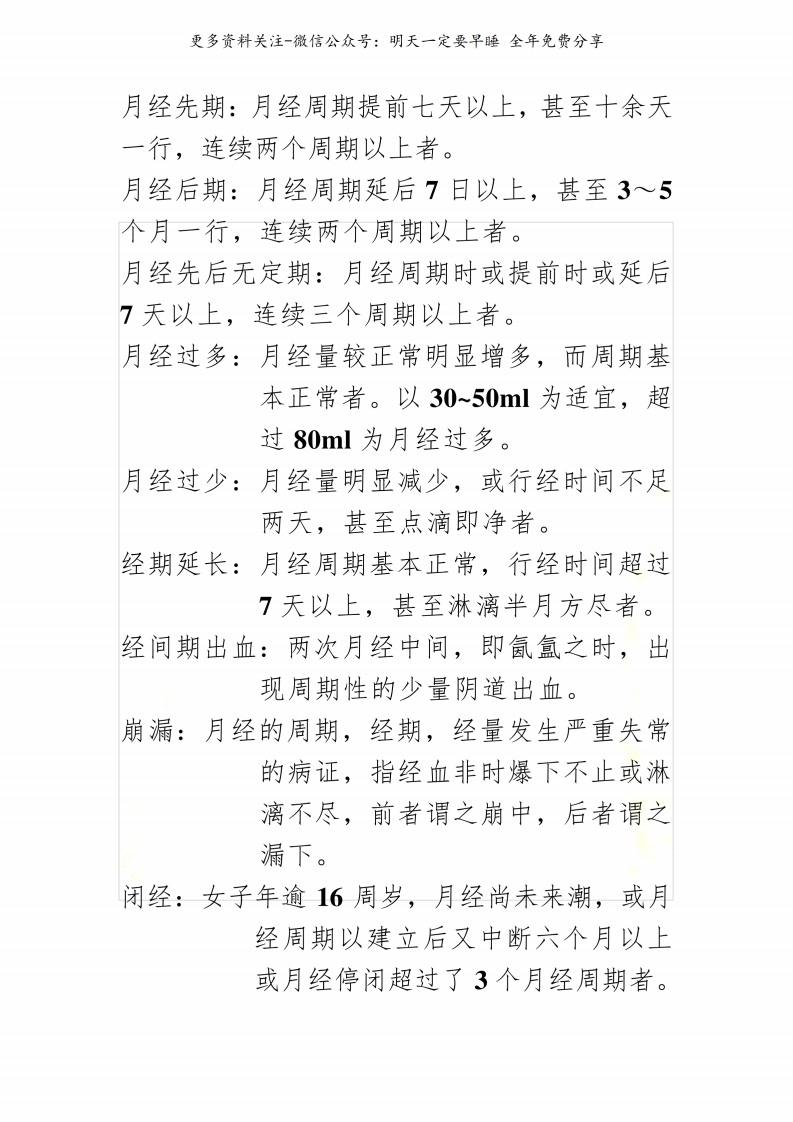 更多资料关注-微信公众号：明天一定要早睡 全年免费分享

月经先期：月经周期提前七天以上，甚至十余天一行，连续两个周期以上者。

月经后期：月经周期延后 7 日以上，甚至 3～5 个月一行，连续两个周期以上者。

月经先后无定期：月经周期时或提前时或延后 7 天以上，连续三个周期以上者。

月经过多：月经量较正常明显增多，而周期基本正常者。以 30~50ml 为适宜，超过 80ml 为月经过多。

月经过少：月经量明显减少，或行经时间不足两天，甚至点滴即净者。

经期延长：月经周期基本正常，行经时间超过 7 天以上，甚至淋漓半月方尽者。

经间期出血：两次月经中间，即氤氲之时，出现周期性的少量阴道出血。

崩漏：月经的周期，经期，经量发生严重失常的病证，指经血非时爆下不止或淋漓不尽，前者谓之崩中，后者谓之漏下。

闭经：女子年逾 16 周岁，月经尚未来潮，或月经周期以建立后又中断六个月以上或月经停闭超过了 3 个月经周期者。